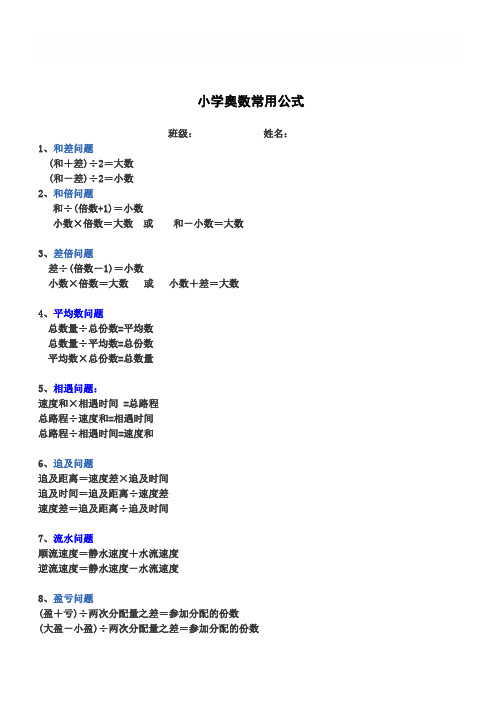 小学奥数常用公式

班级：　　　　　　姓名：

1、和差问题
（和＋差）÷2＝大数
（和－差）÷2＝小数

2、和倍问题
和÷（倍数+1）＝小数
小数×倍数＝大数　或　和－小数＝大数

3、差倍问题
差÷（倍数－1）＝小数
小数×倍数＝大数　或　小数＋差＝大数

4、平均数问题
总数量÷总份数=平均数
总数量÷平均数=总份数
平均数×总份数=总数量

5、相遇问题：
速度和×相遇时间 =总路程
总路程÷速度和=相遇时间
总路程÷相遇时间=速度和

6、追及问题
追及距离＝速度差×追及时间
追及时间＝追及距离÷速度差
速度差＝追及距离÷追及时间

7、流水问题
顺流速度＝静水速度＋水流速度
逆流速度＝静水速度－水流速度

8、盈亏问题
（盈＋亏）÷两次分配量之差＝参加分配的份数
（大盈－小盈）÷两次分配量之差＝参加分配的份数